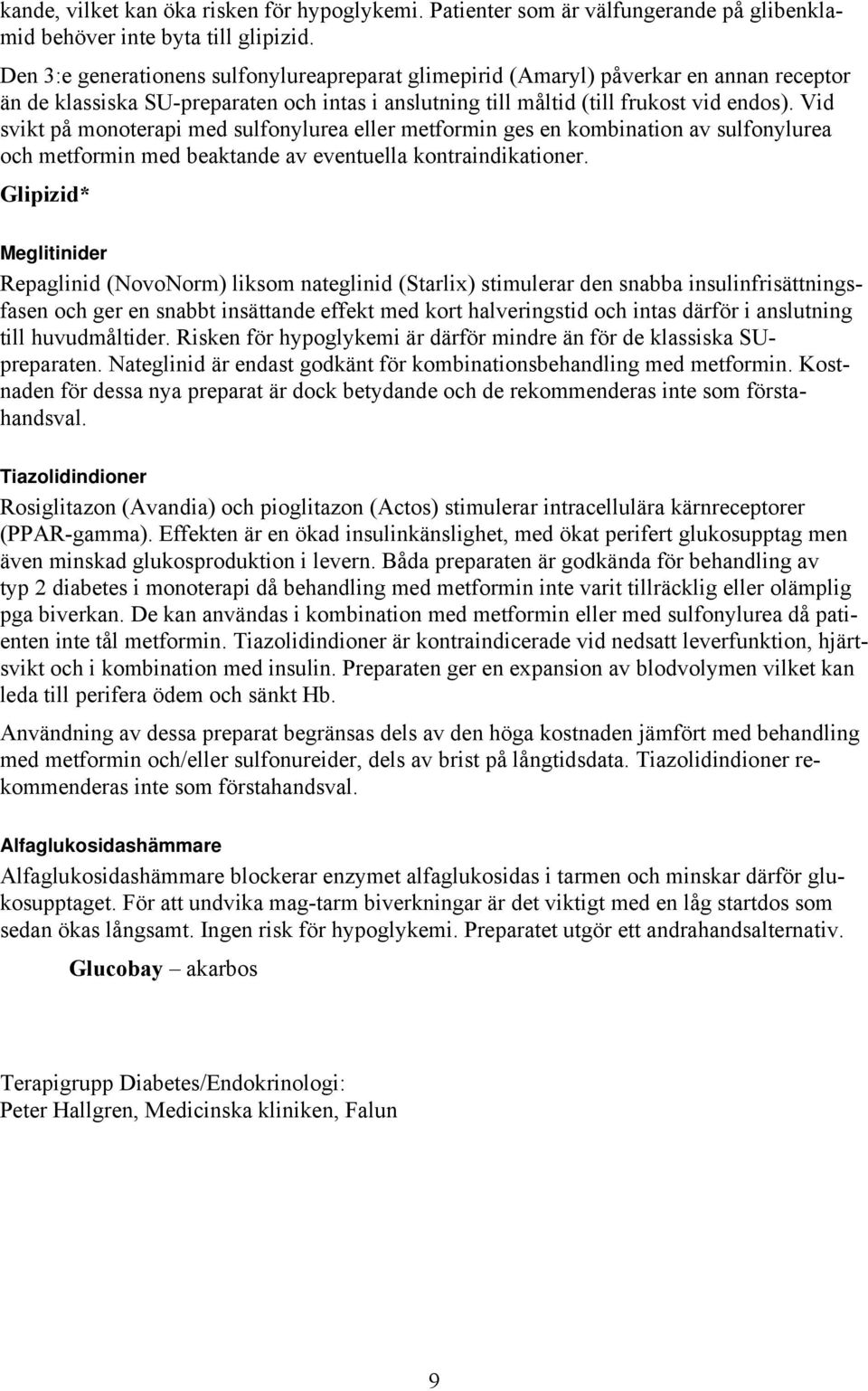 kande, vilket kan öka risken för hypoglykemi. Patienter som är välfungerande på glibenklamid behöver inte byta till glipizid.

Den 3:e generationens sulfonylureapreparat glimepirid (Amaryl) påverkar en annan receptor än de klassiska SU-preparaten och intas i anslutning till måltid (till frukost vid endos). Vid svikt på monoterapi med sulfonylurea eller metformin ges en kombination av sulfonylurea och metformin med beaktande av eventuella kontraindikationer.

Glipizid*

Meglitinider

Repaglinid (NovoNorm) liksom nateglinid (Starlix) stimulerar den snabba insulinfrisättningsfasen och ger en snabbt insättande effekt med kort halveringstid och intas därför i anslutning till huvudmåltider. Risken för hypoglykemi är därför mindre än för de klassiska SU-preparaten. Nateglinid är endast godkänt för kombinationsbehandling med metformin. Kostnaden för dessa nya preparat är dock betydande och de rekommenderas inte som förstahandsval.

Tiazolidindioner

Rosiglitazon (Avandia) och pioglitazon (Actos) stimulerar intracellulära kärnreceptorer (PPAR-gamma). Effekten är en ökad insulinkänslighet, med ökat perifert glukosupptag men även minskad glukosproduktion i levern. Båda preparaten är godkända för behandling av typ 2 diabetes i monoterapi då behandling med metformin inte varit tillräcklig eller olämplig pga biverkan. De kan användas i kombination med metformin eller med sulfonylurea då patienten inte tål metformin. Tiazolidindioner är kontraindicerade vid nedsatt leverfunktion, hjärtsvikt och i kombination med insulin. Preparaten ger en expansion av blodvolymen vilket kan leda till perifera ödem och sänkt Hb.

Användning av dessa preparat begränsas dels av den höga kostnaden jämfört med behandling med metformin och/eller sulfonureider, dels av brist på långtidsdata. Tiazolidindioner rekommenderas inte som förstahandsval.

Alfaglukosidashämmare

Alfaglukosidashämmare blockerar enzymet alfaglukosidas i tarmen och minskar därför glukosupptaget. För att undvika mag-tarm biverkningar är det viktigt med en låg startdos som sedan ökas långsamt. Ingen risk för hypoglykemi. Preparatet utgör ett andrahandsalternativ.

Glucobay – akarbos

Terapigrupp Diabetes/Endokrinologi:
Peter Hallgren, Medicinska kliniken, Falun

9